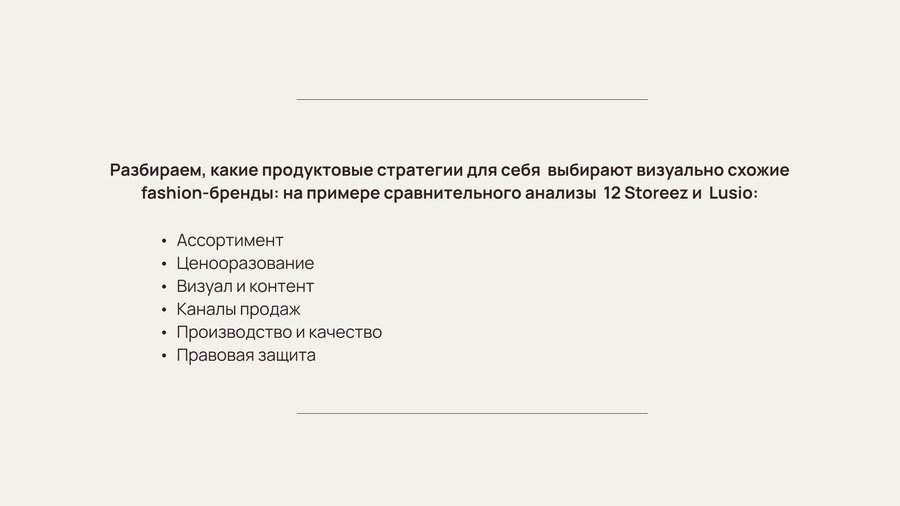 Разбираем, какие продуктовые стратегии для себя выбирают визуально схожие fashion-бренды: на примере сравнительного анализы 12 Storeez и Lusio:

• Ассортимент
• Ценооразование
• Визуал и контент
• Каналы продаж
• Производство и качество
• Правовая защита